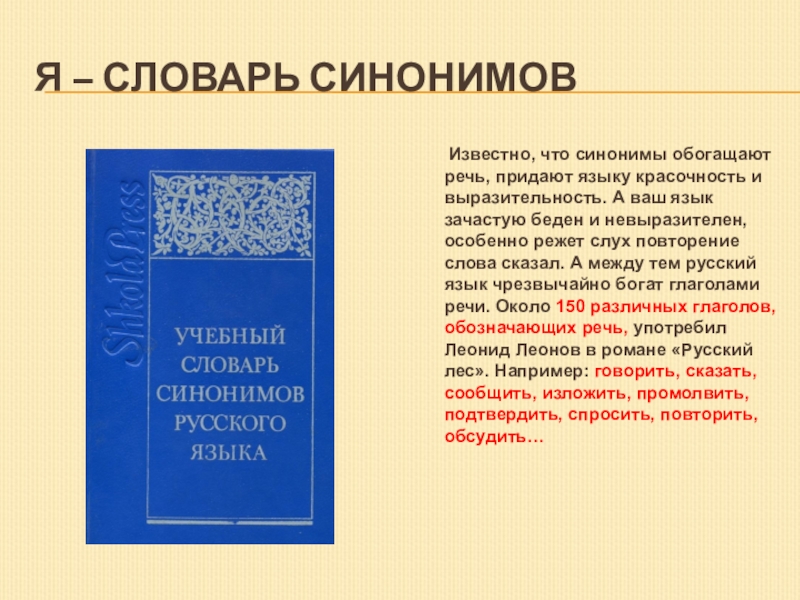 Я – СЛОВАРЬ СИНОНИМОВ

Shkola Press

УЧЕБНЫЙ СЛОВАРЬ СИНОНИМОВ РУССКОГО ЯЗЫКА

Известно, что синонимы обогащают речь, придают языку красочность и выразительность. А ваш язык зачастую беден и невыразителен, особенно режет слух повторение слова сказал. А между тем русский язык чрезвычайно богат глаголами речи. Около 150 различных глаголов, обозначающих речь, употребил Леонид Леонов в романе «Русский лес». Например: говорить, сказать, сообщить, изложить, промолвить, подтвердить, спросить, повторить, обсудить…